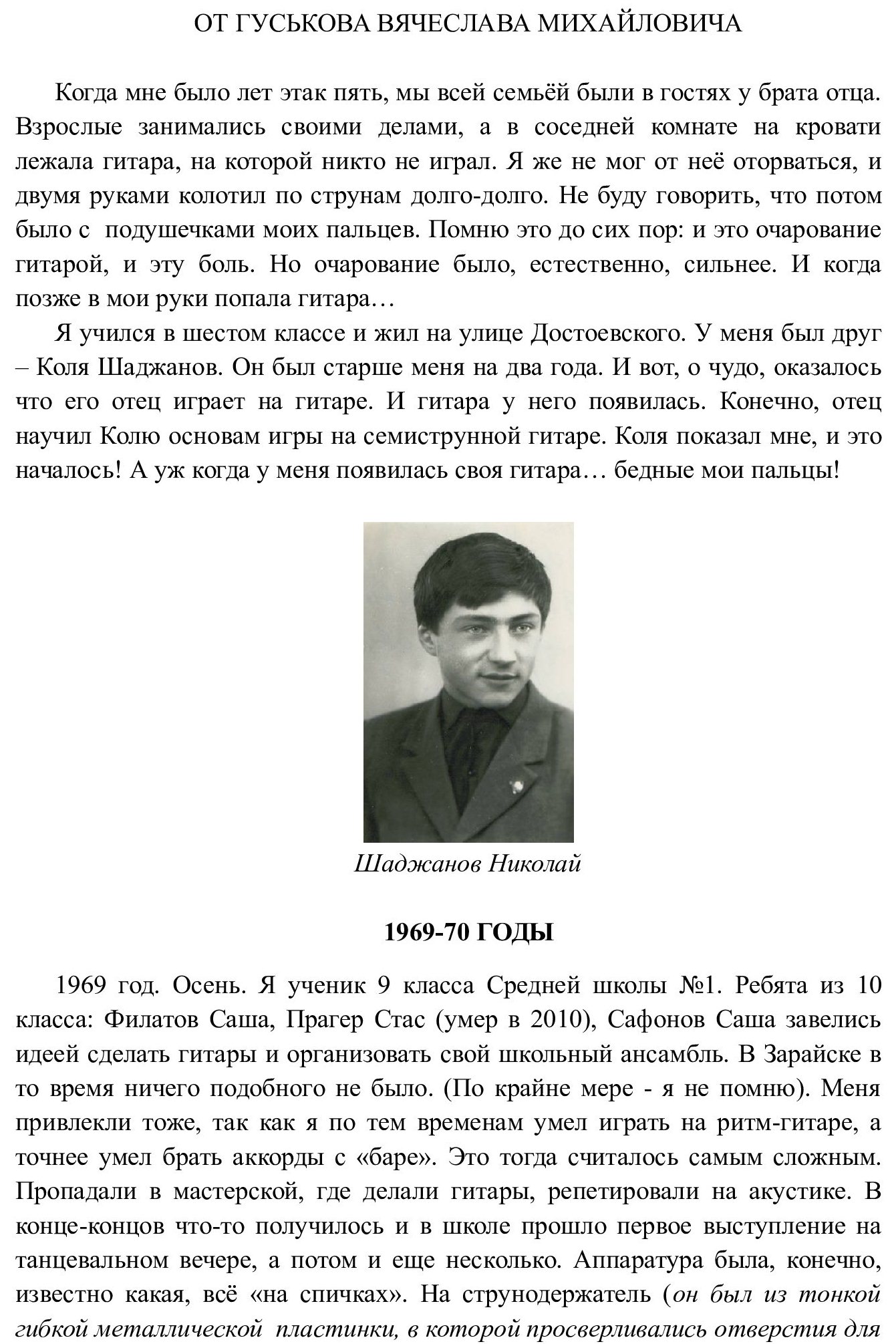 ОТ ГУСЬКОВА ВЯЧЕСЛАВА МИХАЙЛОВИЧА

Когда мне было лет этак пять, мы всей семьёй были в гостях у брата отца. Взрослые занимались своими делами, а в соседней комнате на кровати лежала гитара, на которой никто не играл. Я же не мог от неё оторваться, и двумя руками колотил по струнам долго-долго. Не буду говорить, что потом было с подушечками моих пальцев. Помню это до сих пор: и это очарование гитарой, и эту боль. Но очарование было, естественно, сильнее. И когда позже в мои руки попала гитара…

Я учился в шестом классе и жил на улице Достоевского. У меня был друг – Коля Шаджанов. Он был старше меня на два года. И вот, о чудо, оказалось что его отец играет на гитаре. И гитара у него появилась. Конечно, отец научил Колю основам игры на семиструнной гитаре. Коля показал мне, и это началось! А уж когда у меня появилась своя гитара… бедные мои пальцы!

Шаджанов Николай

1969-70 ГОДЫ

1969 год. Осень. Я ученик 9 класса Средней школы №1. Ребята из 10 класса: Филатов Саша, Прагер Стас (умер в 2010), Сафонов Саша завелись идеей сделать гитары и организовать свой школьный ансамбль. В Зарайске в то время ничего подобного не было. (По крайне мере - я не помню). Меня привлекли тоже, так как я по тем временам умел играть на ритм-гитаре, а точнее умел брать аккорды с «баре». Это тогда считалось самым сложным. Пропадали в мастерской, где делали гитары, репетировали на акустике. В конце-концов что-то получилось и в школе прошло первое выступление на танцевальном вечере, а потом и еще несколько. Аппаратура была, конечно, известно какая, всё «на спичках». На струнодержатель (он был из тонкой гибкой металлической пластинки, в которой просверливались отверстия для